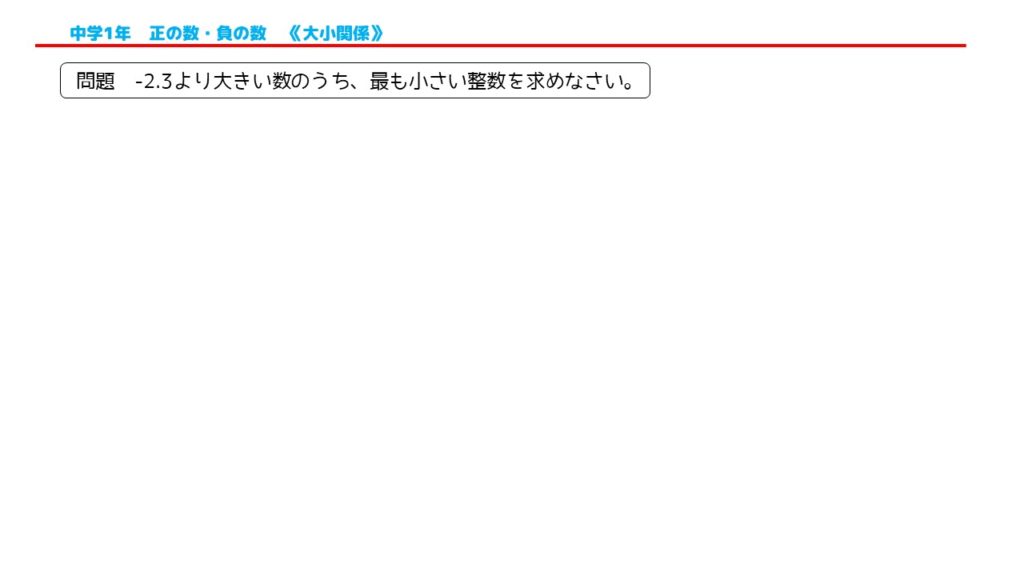 中学1年　正の数・負の数　《大小関係》

問題　-2.3より大きい数のうち、最も小さい整数を求めなさい。